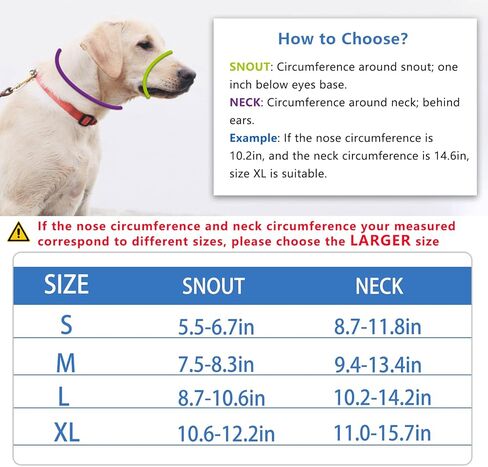 How to Choose?

SNOUT: Circumference around snout; one inch below eyes base.
NECK: Circumference around neck; behind ears.
Example: If the nose circumference is 10.2in, and the neck circumference is 14.6in, size XL is suitable.

If the nose circumference and neck circumference your measured correspond to different sizes, please choose the LARGER size

| SIZE | SNOUT | NECK |
|---|---|---|
| S | 5.5-6.7in | 8.7-11.8in |
| M | 7.5-8.3in | 9.4-13.4in |
| L | 8.7-10.6in | 10.2-14.2in |
| XL | 10.6-12.2in | 11.0-15.7in |